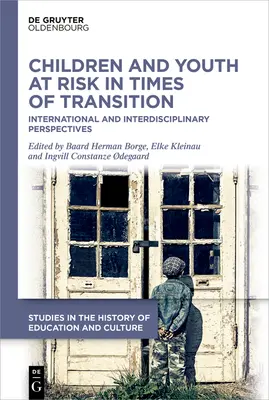 DE GRUYTER
OLDENBOURG

CHILDREN AND YOUTH AT RISK IN TIMES OF TRANSITION

INTERNATIONAL AND INTERDISCIPLINARY PERSPECTIVES

Edited by Baard Herman Borge, Elke Kleinau and Ingvill Constanze Ødegaard

STUDIES IN THE HISTORY OF EDUCATION AND CULTURE

DE
G